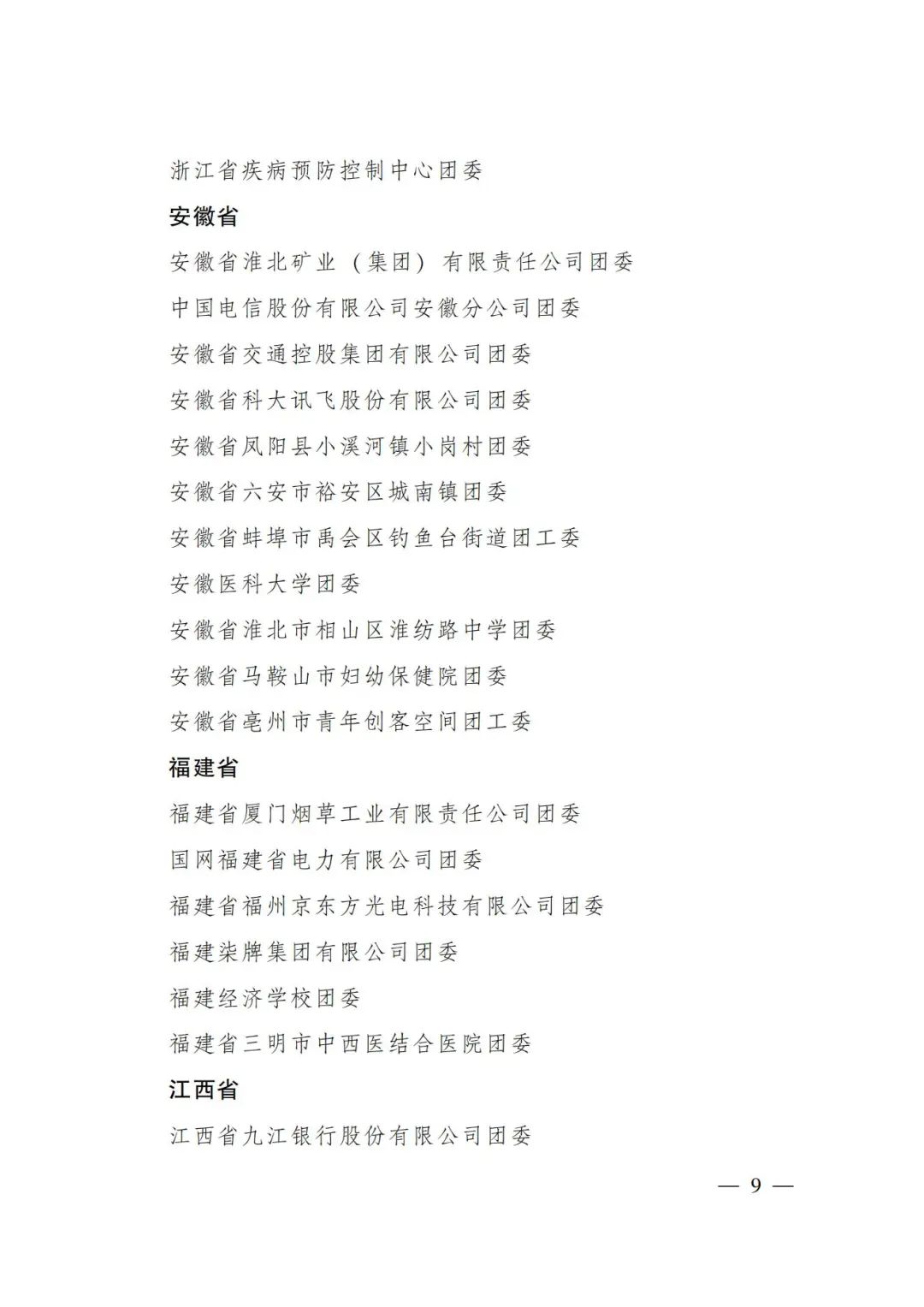 浙江省疾病预防控制中心团委

安徽省

安徽省淮北矿业（集团）有限责任公司团委

中国电信股份有限公司安徽分公司团委

安徽省交通控股集团有限公司团委

安徽省科大讯飞股份有限公司团委

安徽省凤阳县小溪河镇小岗村团委

安徽省六安市裕安区城南镇团委

安徽省蚌埠市禹会区钓鱼台街道团工委

安徽医科大学团委

安徽省淮北市相山区淮纺路中学团委

安徽省马鞍山市妇幼保健院团委

安徽省亳州市青年创客空间团工委

福建省

福建省厦门烟草工业有限责任公司团委

国网福建省电力有限公司团委

福建省福州京东方光电科技有限公司团委

福建柒牌集团有限公司团委

福建经济学校团委

福建省三明市中西医结合医院团委

江西省

江西省九江银行股份有限公司团委

— 9 —